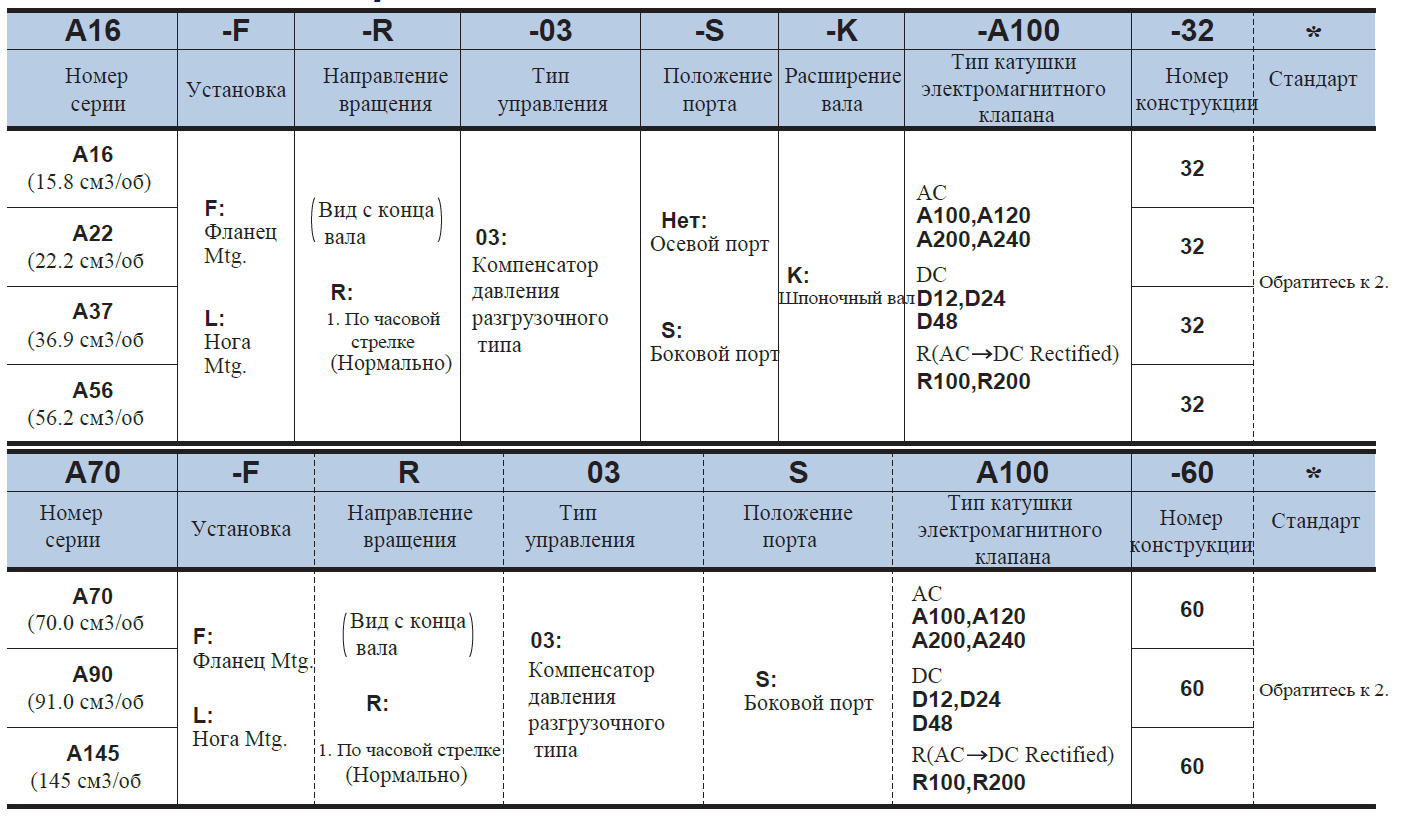 | A16 | -F | -R | -03 | -S | -K | -A100 | -32 | * |
|---|---|---|---|---|---|---|---|---|
| Номер серии | Установка | Направление вращения | Тип управления | Положение порта | Расширение вала | Тип катушки электромагнитного клапана | Номер конструкции | Стандарт |
| A16 (15.8 см3/об) | F: Фланец Mtg. L: Нога Mtg. | (Вид с конца вала) R: 1. По часовой стрелке (Нормально) | 03: Компенсатор давления разгрузочного типа | Нет: Осевой порт S: Боковой порт | K: Шпоночный вал | AC A100,A120 A200,A240 DC D12,D24 D48 R(AC→DC Rectified) R100,R200 | 32 | Обратитесь к 2. |
| A22 (22.2 см3/об | | | | | | | 32 | |
| A37 (36.9 см3/об | | | | | | | 32 | |
| A56 (56.2 см3/об | | | | | | | 32 | |

| A70 | -F | R | 03 | S | A100 | -60 | * |
|---|---|---|---|---|---|---|---|
| Номер серии | Установка | Направление вращения | Тип управления | Положение порта | Тип катушки электромагнитного клапана | Номер конструкции | Стандарт |
| A70 (70.0 см3/об | F: Фланец Mtg. L: Нога Mtg. | (Вид с конца вала) R: 1. По часовой стрелке (Нормально) | 03: Компенсатор давления разгрузочного типа | S: Боковой порт | AC A100,A120 A200,A240 DC D12,D24 D48 R(AC→DC Rectified) R100,R200 | 60 | Обратитесь к 2. |
| A90 (91.0 см3/об | | | | | | 60 | |
| A145 (145 см3/об | | | | | | 60 | |